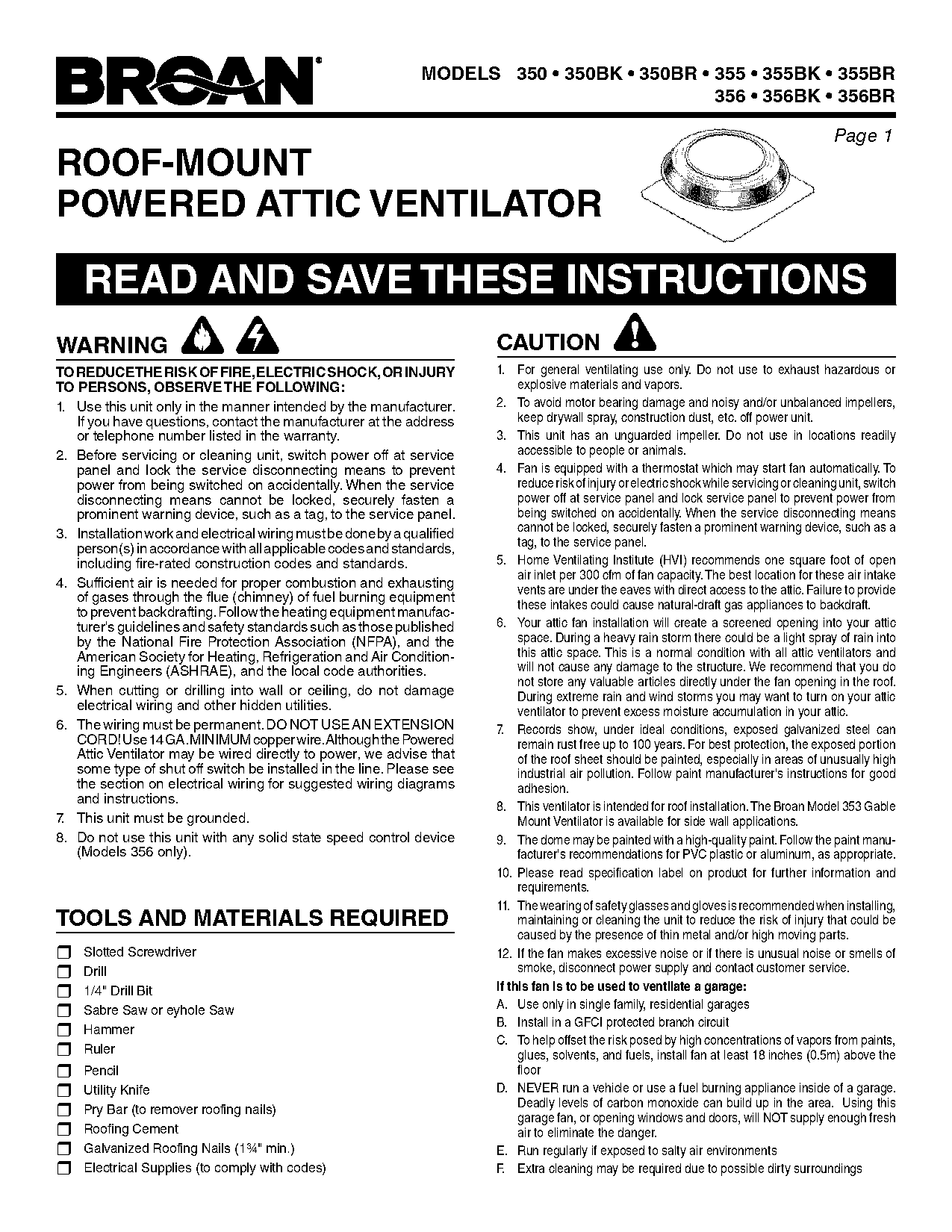 BROAN®

MODELS 350 • 350BK • 350BR • 355 • 355BK • 355BR
356 • 356BK • 356BR

Page 1

ROOF-MOUNT
POWERED ATTIC VENTILATOR

READ AND SAVE THESE INSTRUCTIONS

WARNING

TO REDUCE THE RISK OF FIRE, ELECTRIC SHOCK, OR INJURY TO PERSONS, OBSERVE THE FOLLOWING:

1. Use this unit only in the manner intended by the manufacturer. If you have questions, contact the manufacturer at the address or telephone number listed in the warranty.
2. Before servicing or cleaning unit, switch power off at service panel and lock the service disconnecting means to prevent power from being switched on accidentally. When the service disconnecting means cannot be locked, securely fasten a prominent warning device, such as a tag, to the service panel.
3. Installation work and electrical wiring must be done by a qualified person(s) in accordance with all applicable codes and standards, including fire-rated construction codes and standards.
4. Sufficient air is needed for proper combustion and exhausting of gases through the flue (chimney) of fuel burning equipment to prevent backdrafting. Follow the heating equipment manufacturer's guidelines and safety standards such as those published by the National Fire Protection Association (NFPA), and the American Society for Heating, Refrigeration and Air Conditioning Engineers (ASHRAE), and the local code authorities.
5. When cutting or drilling into wall or ceiling, do not damage electrical wiring and other hidden utilities.
6. The wiring must be permanent. DO NOT USE AN EXTENSION CORD! Use 14 GA. MINIMUM copper wire. Although the Powered Attic Ventilator may be wired directly to power, we advise that some type of shut off switch be installed in the line. Please see the section on electrical wiring for suggested wiring diagrams and instructions.
7. This unit must be grounded.
8. Do not use this unit with any solid state speed control device (Models 356 only).

TOOLS AND MATERIALS REQUIRED

Slotted Screwdriver
Drill
1/4" Drill Bit
Sabre Saw or eyhole Saw
Hammer
Ruler
Pencil
Utility Knife
Pry Bar (to remover roofing nails)
Roofing Cement
Galvanized Roofing Nails (1¾" min.)
Electrical Supplies (to comply with codes)

CAUTION

1. For general ventilating use only. Do not use to exhaust hazardous or explosive materials and vapors.
2. To avoid motor bearing damage and noisy and/or unbalanced impellers, keep drywall spray, construction dust, etc. off power unit.
3. This unit has an unguarded impeller. Do not use in locations readily accessible to people or animals.
4. Fan is equipped with a thermostat which may start fan automatically. To reduce risk of injury or electric shock while servicing or cleaning unit, switch power off at service panel and lock service panel to prevent power from being switched on accidentally. When the service disconnecting means cannot be locked, securely fasten a prominent warning device, such as a tag, to the service panel.
5. Home Ventilating Institute (HVI) recommends one square foot of open air inlet per 300 cfm of fan capacity. The best location for these air intake vents are under the eaves with direct access to the attic. Failure to provide these intakes could cause natural-draft gas appliances to backdraft.
6. Your attic fan installation will create a screened opening into your attic space. During a heavy rain storm there could be a light spray of rain into this attic space. This is a normal condition with all attic ventilators and will not cause any damage to the structure. We recommend that you do not store any valuable articles directly under the fan opening in the roof. During extreme rain and wind storms you may want to turn on your attic ventilator to prevent excess moisture accumulation in your attic.
7. Records show, under ideal conditions, exposed galvanized steel can remain rust free up to 100 years. For best protection, the exposed portion of the roof sheet should be painted, especially in areas of unusually high industrial air pollution. Follow paint manufacturer's instructions for good adhesion.
8. This ventilator is intended for roof installation. The Broan Model 353 Gable Mount Ventilator is available for side wall applications.
9. The dome may be painted with a high-quality paint. Follow the paint manufacturer's recommendations for PVC plastic or aluminum, as appropriate.
10. Please read specification label on product for further information and requirements.
11. The wearing of safety glasses and gloves is recommended when installing, maintaining or cleaning the unit to reduce the risk of injury that could be caused by the presence of thin metal and/or high moving parts.
12. If the fan makes excessive noise or if there is unusual noise or smells of smoke, disconnect power supply and contact customer service.

If this fan is to be used to ventilate a garage:
A. Use only in single family, residential garages
B. Install in a GFCI protected branch circuit
C. To help offset the risk posed by high concentrations of vapors from paints, glues, solvents, and fuels, install fan at least 18 inches (0.5m) above the floor
D. NEVER run a vehicle or use a fuel burning appliance inside of a garage. Deadly levels of carbon monoxide can build up in the area. Using this garage fan, or opening windows and doors, will NOT supply enough fresh air to eliminate the danger.
E. Run regularly if exposed to salty air environments
F. Extra cleaning may be required due to possible dirty surroundings